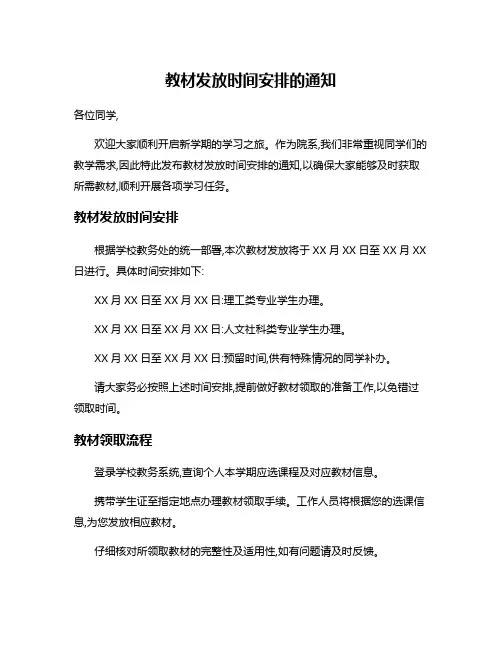 教材发放时间安排的通知

各位同学,

欢迎大家顺利开启新学期的学习之旅。作为院系,我们非常重视同学们的教学需求,因此特此发布教材发放时间安排的通知,以确保大家能够及时获取所需教材,顺利开展各项学习任务。

教材发放时间安排

根据学校教务处的统一部署,本次教材发放将于 XX 月 XX 日至 XX 月 XX 日进行。具体时间安排如下:

XX 月 XX 日至 XX 月 XX 日:理工类专业学生办理。

XX 月 XX 日至 XX 月 XX 日:人文社科类专业学生办理。

XX 月 XX 日至 XX 月 XX 日:预留时间,供有特殊情况的同学补办。

请大家务必按照上述时间安排,提前做好教材领取的准备工作,以免错过领取时间。

教材领取流程

登录学校教务系统,查询个人本学期应选课程及对应教材信息。

携带学生证至指定地点办理教材领取手续。工作人员将根据您的选课信息,为您发放相应教材。

仔细核对所领取教材的完整性及适用性,如有问题请及时反馈。